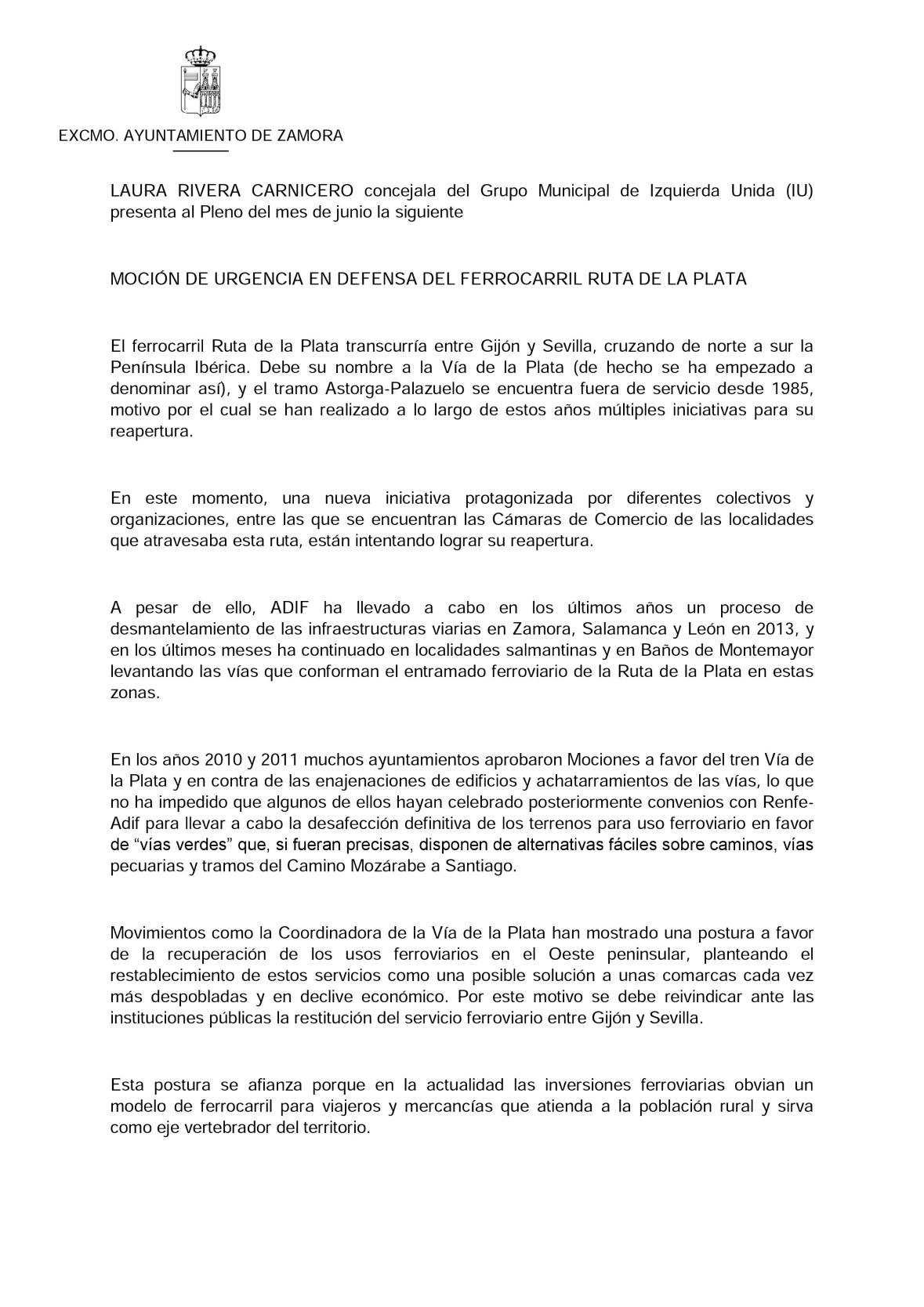 EXCMO. AYUNTAMIENTO DE ZAMORA

LAURA RIVERA CARNICERO concejala del Grupo Municipal de Izquierda Unida (IU) presenta al Pleno del mes de junio la siguiente

MOCIÓN DE URGENCIA EN DEFENSA DEL FERROCARRIL RUTA DE LA PLATA

El ferrocarril Ruta de la Plata transcurría entre Gijón y Sevilla, cruzando de norte a sur la Península Ibérica. Debe su nombre a la Vía de la Plata (de hecho se ha empezado a denominar así), y el tramo Astorga-Palazuelo se encuentra fuera de servicio desde 1985, motivo por el cual se han realizado a lo largo de estos años múltiples iniciativas para su reapertura.

En este momento, una nueva iniciativa protagonizada por diferentes colectivos y organizaciones, entre las que se encuentran las Cámaras de Comercio de las localidades que atravesaba esta ruta, están intentando lograr su reapertura.

A pesar de ello, ADIF ha llevado a cabo en los últimos años un proceso de desmantelamiento de las infraestructuras viarias en Zamora, Salamanca y León en 2013, y en los últimos meses ha continuado en localidades salmantinas y en Baños de Montemayor levantando las vías que conforman el entramado ferroviario de la Ruta de la Plata en estas zonas.

En los años 2010 y 2011 muchos ayuntamientos aprobaron Mociones a favor del tren Vía de la Plata y en contra de las enajenaciones de edificios y achatarramientos de las vías, lo que no ha impedido que algunos de ellos hayan celebrado posteriormente convenios con Renfe-Adif para llevar a cabo la desafección definitiva de los terrenos para uso ferroviario en favor de “vías verdes” que, si fueran precisas, disponen de alternativas fáciles sobre caminos, vías pecuarias y tramos del Camino Mozárabe a Santiago.

Movimientos como la Coordinadora de la Vía de la Plata han mostrado una postura a favor de la recuperación de los usos ferroviarios en el Oeste peninsular, planteando el restablecimiento de estos servicios como una posible solución a unas comarcas cada vez más despobladas y en declive económico. Por este motivo se debe reivindicar ante las instituciones públicas la restitución del servicio ferroviario entre Gijón y Sevilla.

Esta postura se afianza porque en la actualidad las inversiones ferroviarias obvian un modelo de ferrocarril para viajeros y mercancías que atienda a la población rural y sirva como eje vertebrador del territorio.